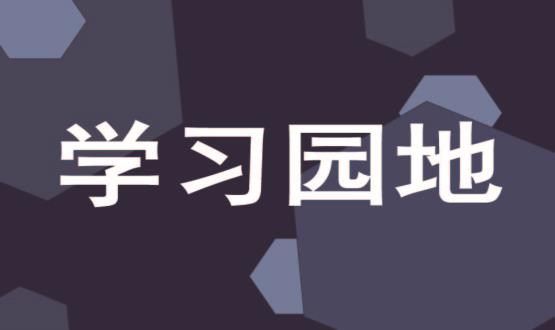 学习园地